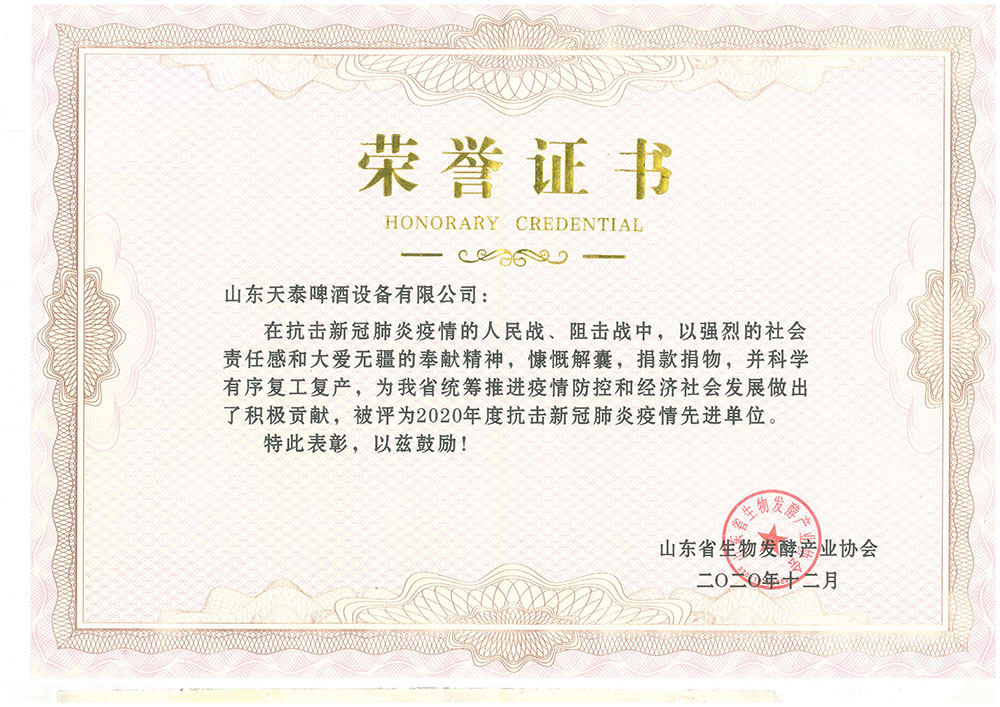 荣誉证书

HONORARY CREDENTIAL

山东天泰啤酒设备有限公司：

在抗击新冠肺炎疫情的人民战、阻击战中，以强烈的社会责任感和大爱无疆的奉献精神，慷慨解囊，捐款捐物，并科学有序复工复产，为我省统筹推进疫情防控和经济社会发展做出了积极贡献，被评为2020年度抗击新冠肺炎疫情先进单位。

特此表彰，以兹鼓励！

山东省生物发酵产业协会

二〇二〇年十二月